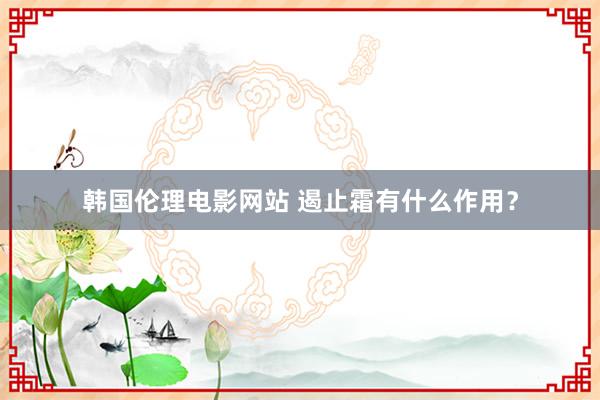 韩国伦理电影网站 遏止霜有什么作用？